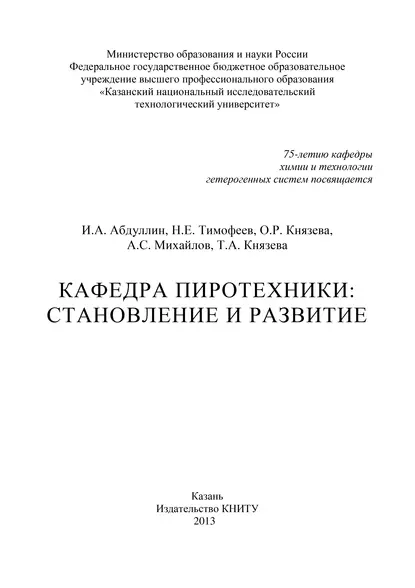 Министерство образования и науки России
Федеральное государственное бюджетное образовательное учреждение высшего профессионального образования
«Казанский национальный исследовательский технологический университет»

75-летию кафедры химии и технологии гетерогенных систем посвящается

И.А. Абдуллин, Н.Е. Тимофеев, О.Р. Князева, А.С. Михайлов, Т.А. Князева

КАФЕДРА ПИРОТЕХНИКИ: СТАНОВЛЕНИЕ И РАЗВИТИЕ

Казань
Издательство КНИТУ
2013